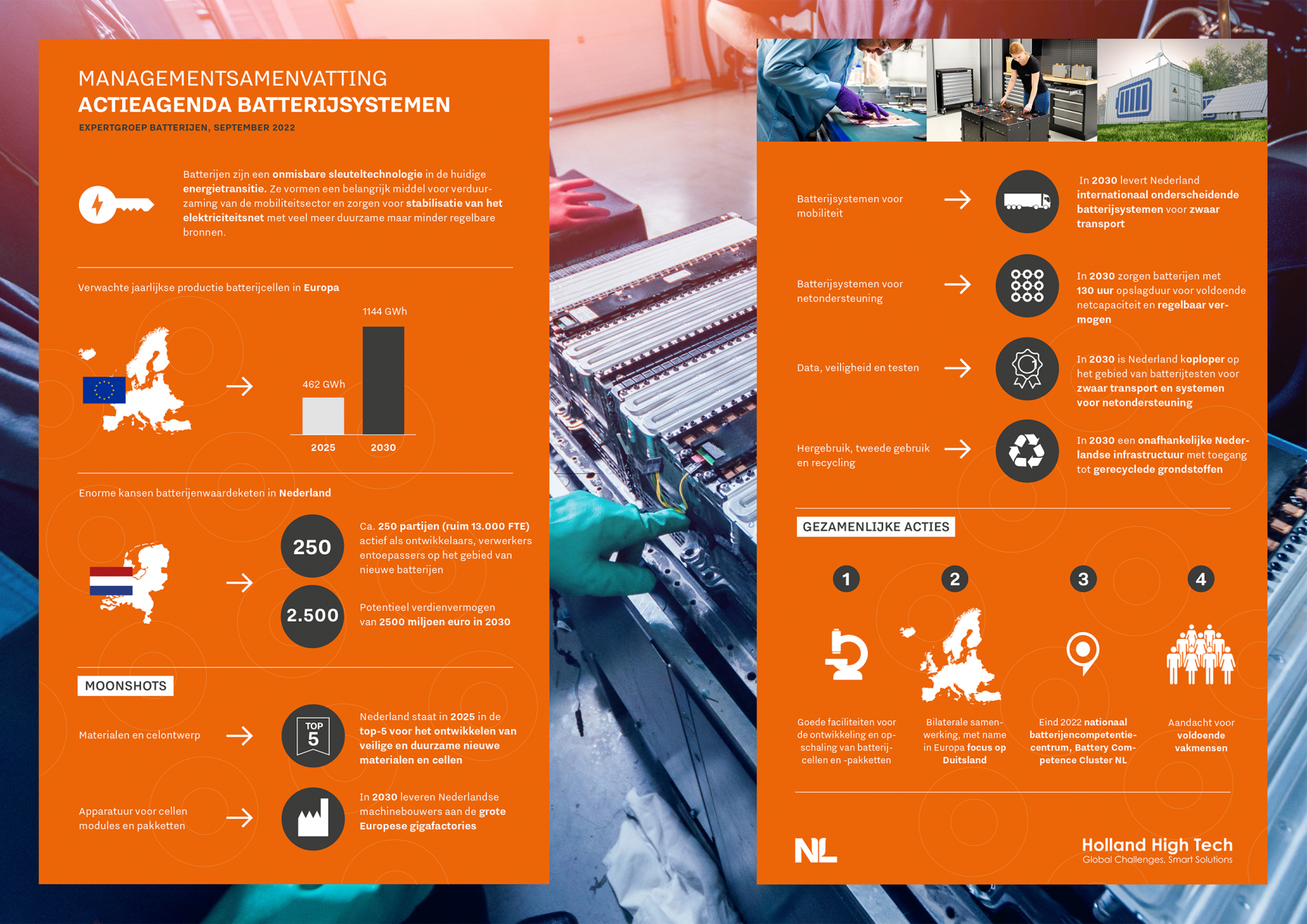 MANAGEMENTSAMENVATTING
ACTIEAGENDA BATTERIJSYSTEMEN
EXPERTGROEP BATTERIJEN, SEPTEMBER 2022

Batterijen zijn een onmisbare sleuteltechnologie in de huidige energietransitie. Ze vormen een belangrijk middel voor verduurzaming van de mobiliteitsector en zorgen voor stabilisatie van het elektriciteitsnet met veel meer duurzame maar minder regelbare bronnen.

Verwachte jaarlijkse productie batterijcellen in Europa

462 GWh
1144 GWh
2025
2030

Enorme kansen batterijenwaardeketen in Nederland

250
Ca. 250 partijen (ruim 13.000 FTE) actief als ontwikkelaars, verwerkers entoepassers op het gebied van nieuwe batterijen

2.500
Potentieel verdienvermogen van 2500 miljoen euro in 2030

MOONSHOTS

Materialen en celontwerp
TOP 5
Nederland staat in 2025 in de top-5 voor het ontwikkelen van veilige en duurzame nieuwe materialen en cellen

Apparatuur voor cellen modules en pakketten
In 2030 leveren Nederlandse machinebouwers aan de grote Europese gigafactories

Batterijsystemen voor mobiliteit
In 2030 levert Nederland internationaal onderscheidende batterijsystemen voor zwaar transport

Batterijsystemen voor netondersteuning
In 2030 zorgen batterijen met 130 uur opslagduur voor voldoende netcapaciteit en regelbaar vermogen

Data, veiligheid en testen
In 2030 is Nederland koploper op het gebied van batterijtesten voor zwaar transport en systemen voor netondersteuning

Hergebruik, tweede gebruik en recycling
In 2030 een onafhankelijke Nederlandse infrastructuur met toegang tot gerecyclede grondstoffen

GEZAMENLIJKE ACTIES

1
Goede faciliteiten voor de ontwikkeling en opschaling van batterijcellen en -pakketten

2
Bilaterale samenwerking, met name in Europa focus op Duitsland

3
Eind 2022 nationaal batterijencompetentiecentrum, Battery Competence Cluster NL

4
Aandacht voor voldoende vakmensen

NL
Holland High Tech
Global Challenges, Smart Solutions